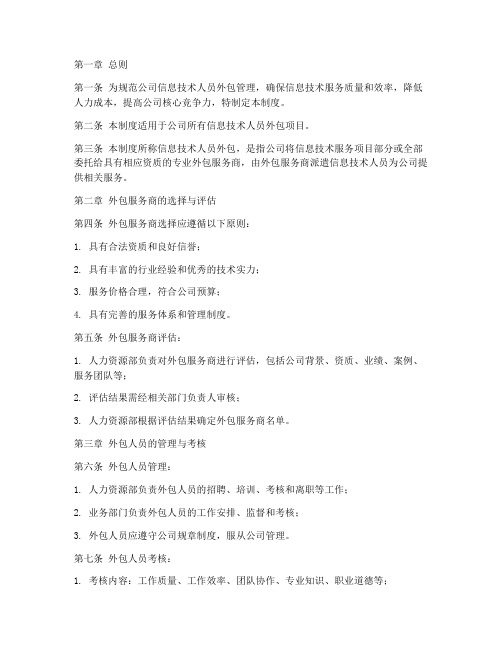 第一章 总则

第一条 为规范公司信息技术人员外包管理，确保信息技术服务质量和效率，降低人力成本，提高公司核心竞争力，特制定本制度。

第二条 本制度适用于公司所有信息技术人员外包项目。

第三条 本制度所称信息技术人员外包，是指公司将信息技术服务项目部分或全部委托给具有相应资质的专业外包服务商，由外包服务商派遣信息技术人员为公司提供相关服务。

第二章 外包服务商的选择与评估

第四条 外包服务商选择应遵循以下原则：

1. 具有合法资质和良好信誉；

2. 具有丰富的行业经验和优秀的技术实力；

3. 服务价格合理，符合公司预算；

4. 具有完善的服务体系和管理制度。

第五条 外包服务商评估：

1. 人力资源部负责对外包服务商进行评估，包括公司背景、资质、业绩、案例、服务团队等；

2. 评估结果需经相关部门负责人审核；

3. 人力资源部根据评估结果确定外包服务商名单。

第三章 外包人员的管理与考核

第六条 外包人员管理：

1. 人力资源部负责外包人员的招聘、培训、考核和离职等工作；

2. 业务部门负责外包人员的工作安排、监督和考核；

3. 外包人员应遵守公司规章制度，服从公司管理。

第七条 外包人员考核：

1. 考核内容：工作质量、工作效率、团队协作、专业知识、职业道德等；